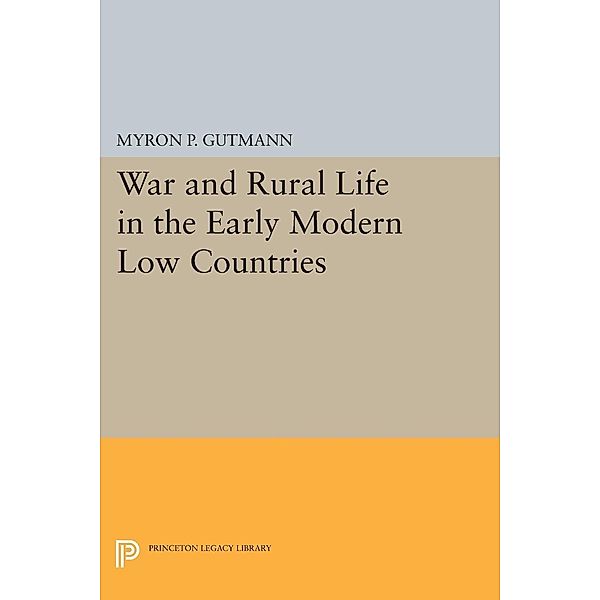 MYRON P. GUTMANN

War and Rural Life in the Early Modern Low Countries

PRINCETON LEGACY LIBRARY